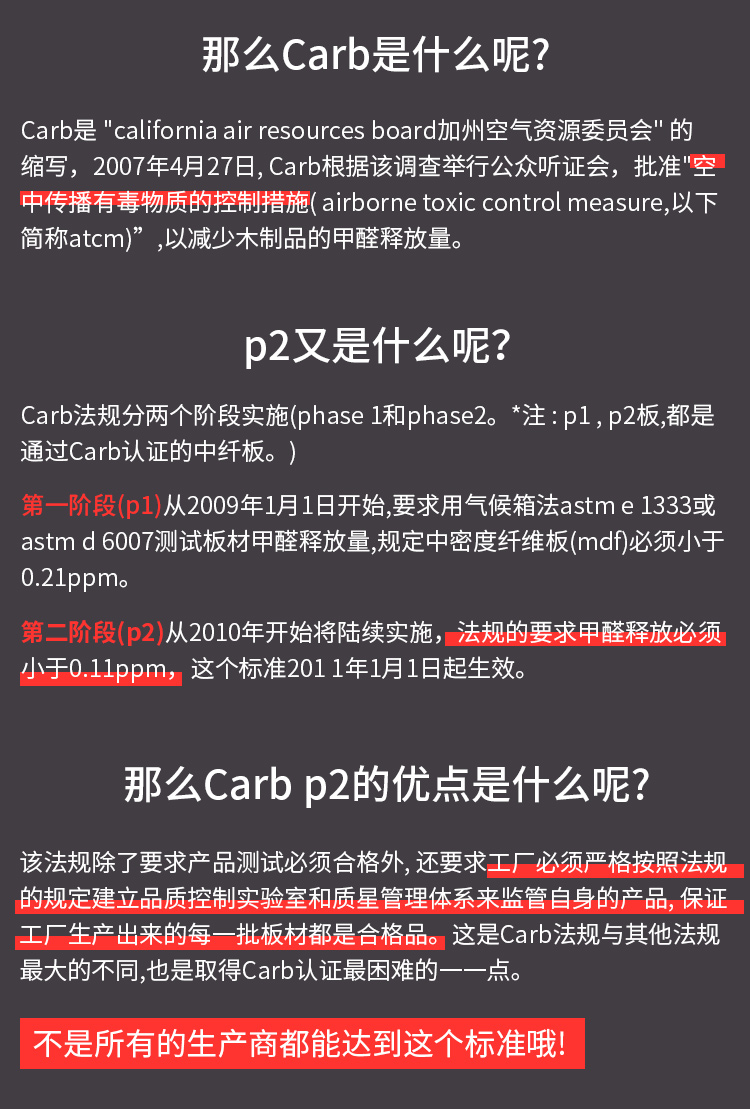 那么Carb是什么呢?

Carb是 "california air resources board加州空气资源委员会" 的缩写，2007年4月27日, Carb根据该调查举行公众听证会，批准"空中传播有毒物质的控制措施( airborne toxic control measure,以下简称atcm)”,以减少木制品的甲醛释放量。

p2又是什么呢?

Carb法规分两个阶段实施(phase 1和phase2。*注 : p1 , p2板,都是通过Carb认证的中纤板。)

第一阶段(p1)从2009年1月1日开始,要求用气候箱法astm e 1333或astm d 6007测试板材甲醛释放量,规定中密度纤维板(mdf)必须小于0.21ppm。

第二阶段(p2)从2010年开始将陆续实施，法规的要求甲醛释放必须小于0.11ppm，这个标准201 1年1月1日起生效。

那么Carb p2的优点是什么呢?

该法规除了要求产品测试必须合格外, 还要求工厂必须严格按照法规的规定建立品质控制实验室和质星管理体系来监管自身的产品, 保证工厂生产出来的每一批板材都是合格品。这是Carb法规与其他法规最大的不同,也是取得Carb认证最困难的一一点。

不是所有的生产商都能达到这个标准哦!